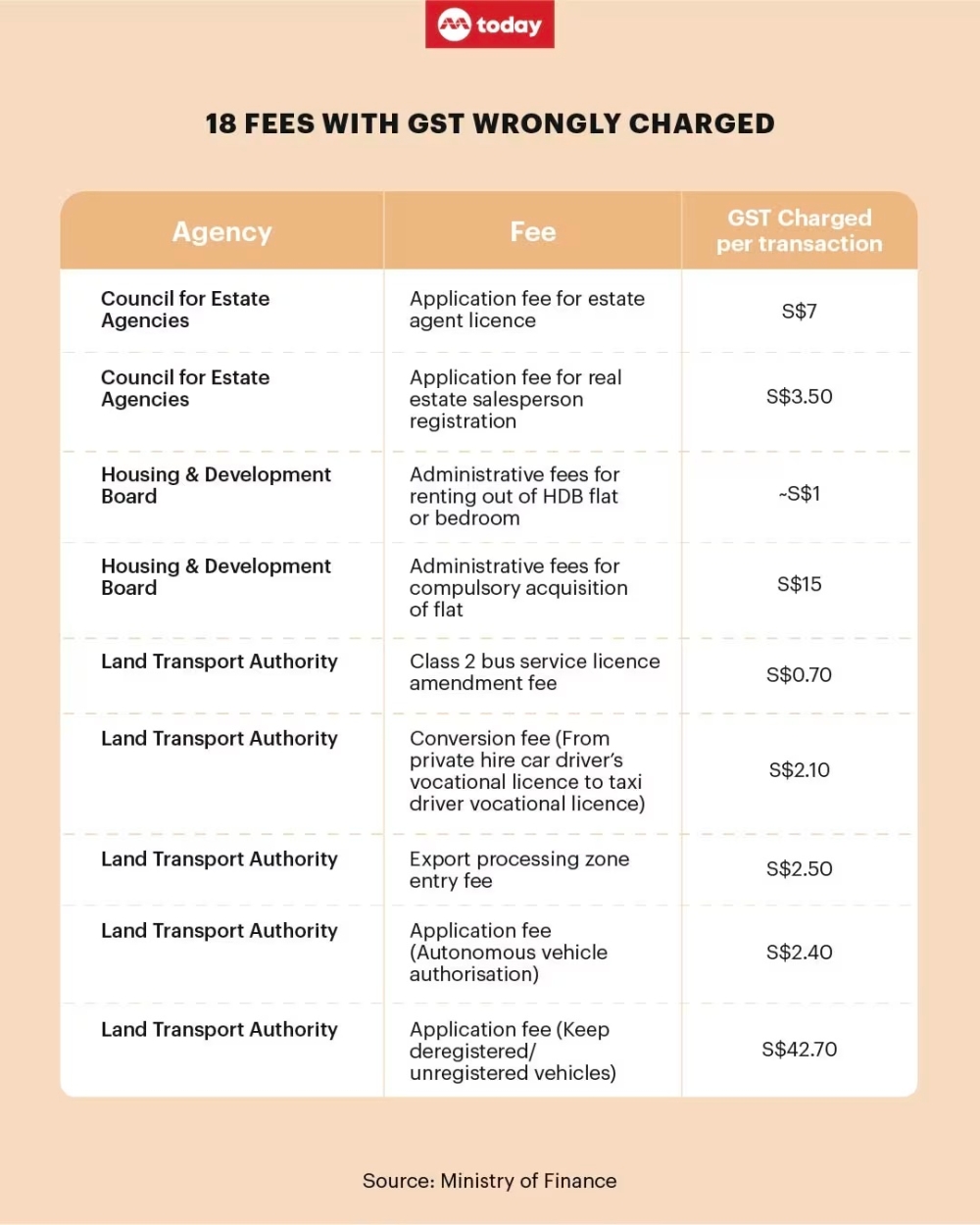 today

18 FEES WITH GST WRONGLY CHARGED

| Agency | Fee | GST Charged per transaction |
|---|---|---|
| Council for Estate Agencies | Application fee for estate agent licence | S$7 |
| Council for Estate Agencies | Application fee for real estate salesperson registration | S$3.50 |
| Housing & Development Board | Administrative fees for renting out of HDB flat or bedroom | ~S$1 |
| Housing & Development Board | Administrative fees for compulsory acquisition of flat | S$15 |
| Land Transport Authority | Class 2 bus service licence amendment fee | S$0.70 |
| Land Transport Authority | Conversion fee (From private hire car driver's vocational licence to taxi driver vocational licence) | S$2.10 |
| Land Transport Authority | Export processing zone entry fee | S$2.50 |
| Land Transport Authority | Application fee (Autonomous vehicle authorisation) | S$2.40 |
| Land Transport Authority | Application fee (Keep deregistered/ unregistered vehicles) | S$42.70 |

Source: Ministry of Finance